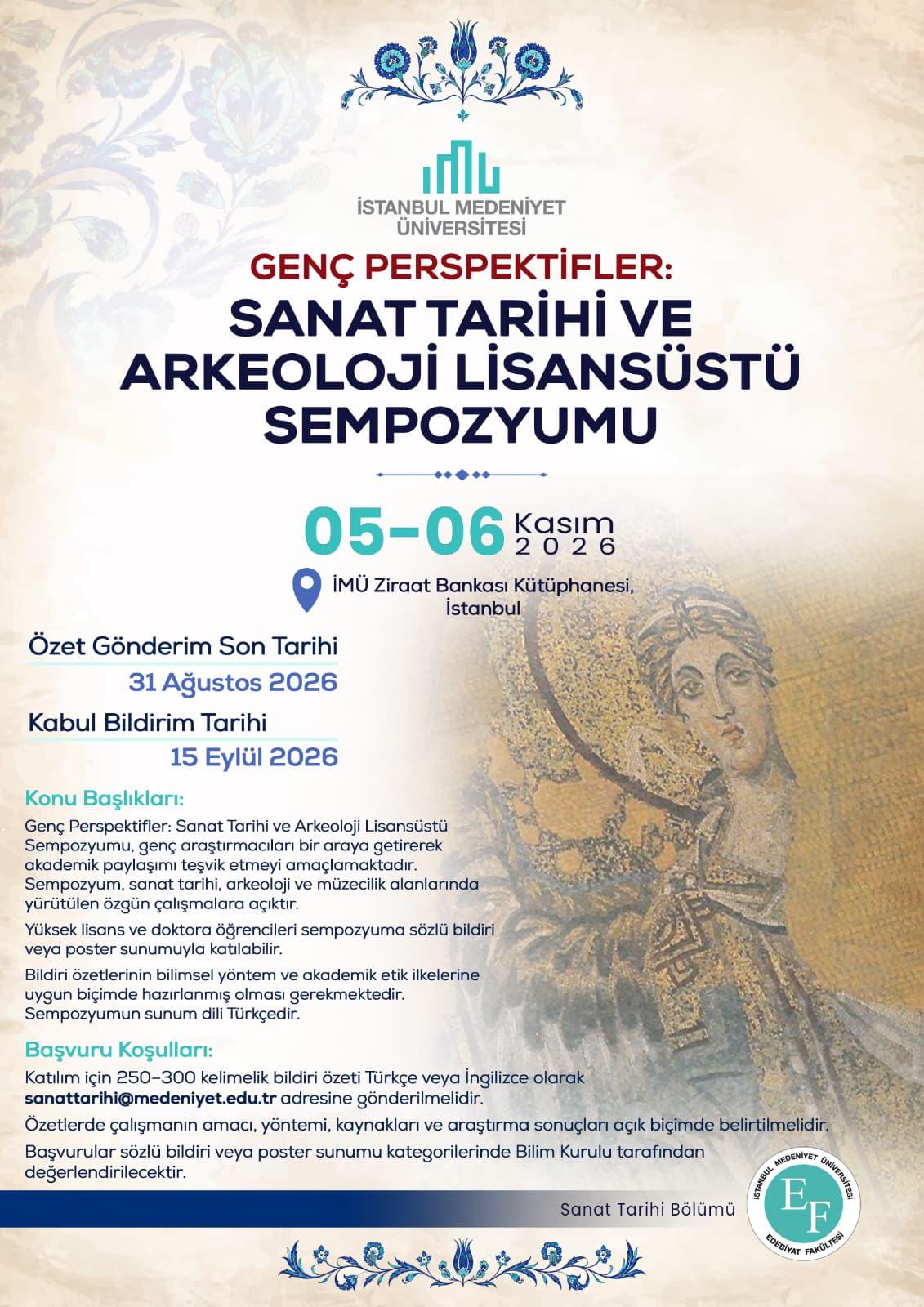 İSTANBUL MEDENİYET ÜNİVERSİTESİ

GENÇ PERSPEKTİFLER:
SANAT TARİHİ VE ARKEOLOJİ LİSANSÜSTÜ SEMPOZYUMU

05-06 Kasım 2026

İMÜ Ziraat Bankası Kütüphanesi, İstanbul

Özet Gönderim Son Tarihi
31 Ağustos 2026

Kabul Bildirim Tarihi
15 Eylül 2026

Konu Başlıkları:

Genç Perspektifler: Sanat Tarihi ve Arkeoloji Lisansüstü Sempozyumu, genç araştırmacıları bir araya getirerek akademik paylaşımı teşvik etmeyi amaçlamaktadır. Sempozyum, sanat tarihi, arkeoloji ve müzecilik alanlarında yürütülen özgün çalışmalara açıktır.

Yüksek lisans ve doktora öğrencileri sempozyuma sözlü bildiri veya poster sunumuyla katılabilir.

Bildiri özetlerinin bilimsel yöntem ve akademik etik ilkelerine uygun biçimde hazırlanmış olması gerekmektedir. Sempozyumun sunum dili Türkçedir.

Başvuru Koşulları:

Katılım için 250–300 kelimelik bildiri özeti Türkçe veya İngilizce olarak sanattarihi@medeniyet.edu.tr adresine gönderilmelidir.

Özetlerde çalışmanın amacı, yöntemi, kaynakları ve araştırma sonuçları açık biçimde belirtilmelidir.

Başvurular sözlü bildiri veya poster sunumu kategorilerinde Bilim Kurulu tarafından değerlendirilecektir.

Sanat Tarihi Bölümü

İSTANBUL MEDENİYET ÜNİVERSİTESİ
EF
EDEBİYAT FAKÜLTESİ